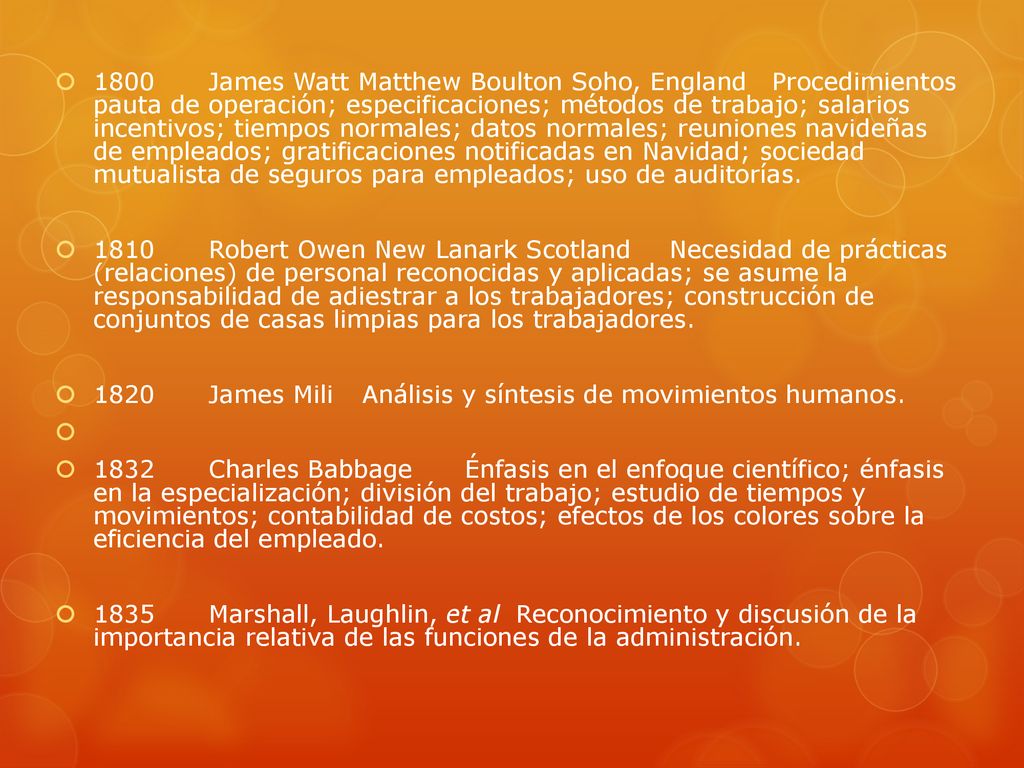 1800 James Watt Matthew Boulton Soho, England Procedimientos pauta de operación; especificaciones; métodos de trabajo; salarios incentivos; tiempos normales; datos normales; reuniones navideñas de empleados; gratificaciones notificadas en Navidad; sociedad mutualista de seguros para empleados; uso de auditorías.

1810 Robert Owen New Lanark Scotland Necesidad de prácticas (relaciones) de personal reconocidas y aplicadas; se asume la responsabilidad de adiestrar a los trabajadores; construcción de conjuntos de casas limpias para los trabajadores.

1820 James Mili Análisis y síntesis de movimientos humanos.

1832 Charles Babbage Énfasis en el enfoque científico; énfasis en la especialización; división del trabajo; estudio de tiempos y movimientos; contabilidad de costos; efectos de los colores sobre la eficiencia del empleado.

1835 Marshall, Laughlin, et al Reconocimiento y discusión de la importancia relativa de las funciones de la administración.